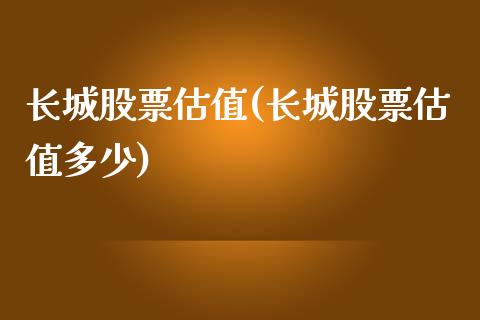 长城股票估值(长城股票估值多少)